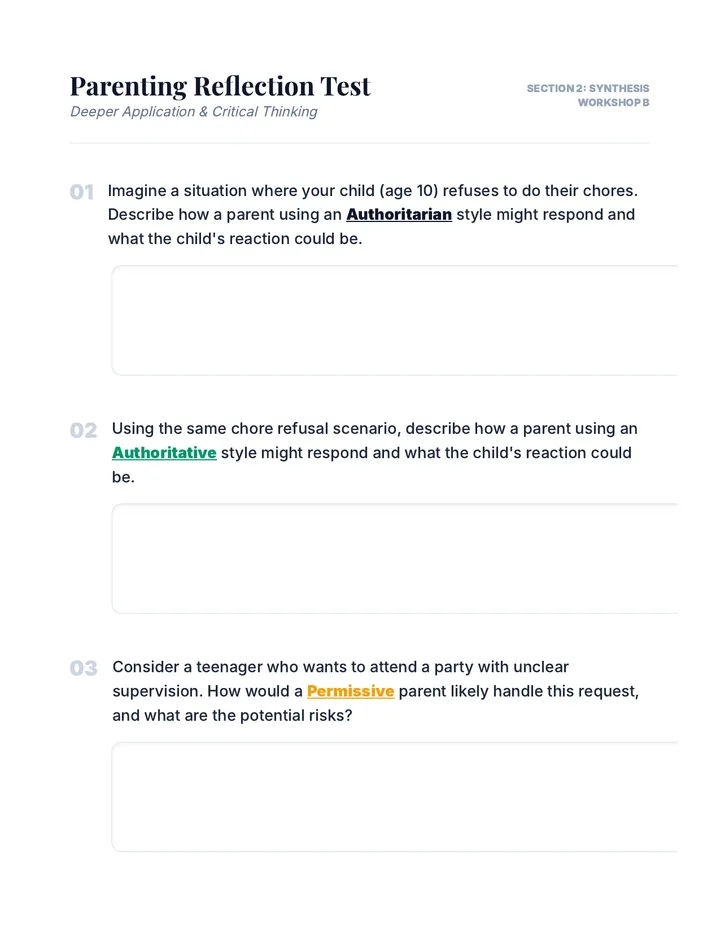 Parenting Reflection Test
Deeper Application & Critical Thinking

SECTION 2: SYNTHESIS
WORKSHOP B

01 Imagine a situation where your child (age 10) refuses to do their chores. Describe how a parent using an Authoritarian style might respond and what the child's reaction could be.

02 Using the same chore refusal scenario, describe how a parent using an Authoritative style might respond and what the child's reaction could be.

03 Consider a teenager who wants to attend a party with unclear supervision. How would a Permissive parent likely handle this request, and what are the potential risks?